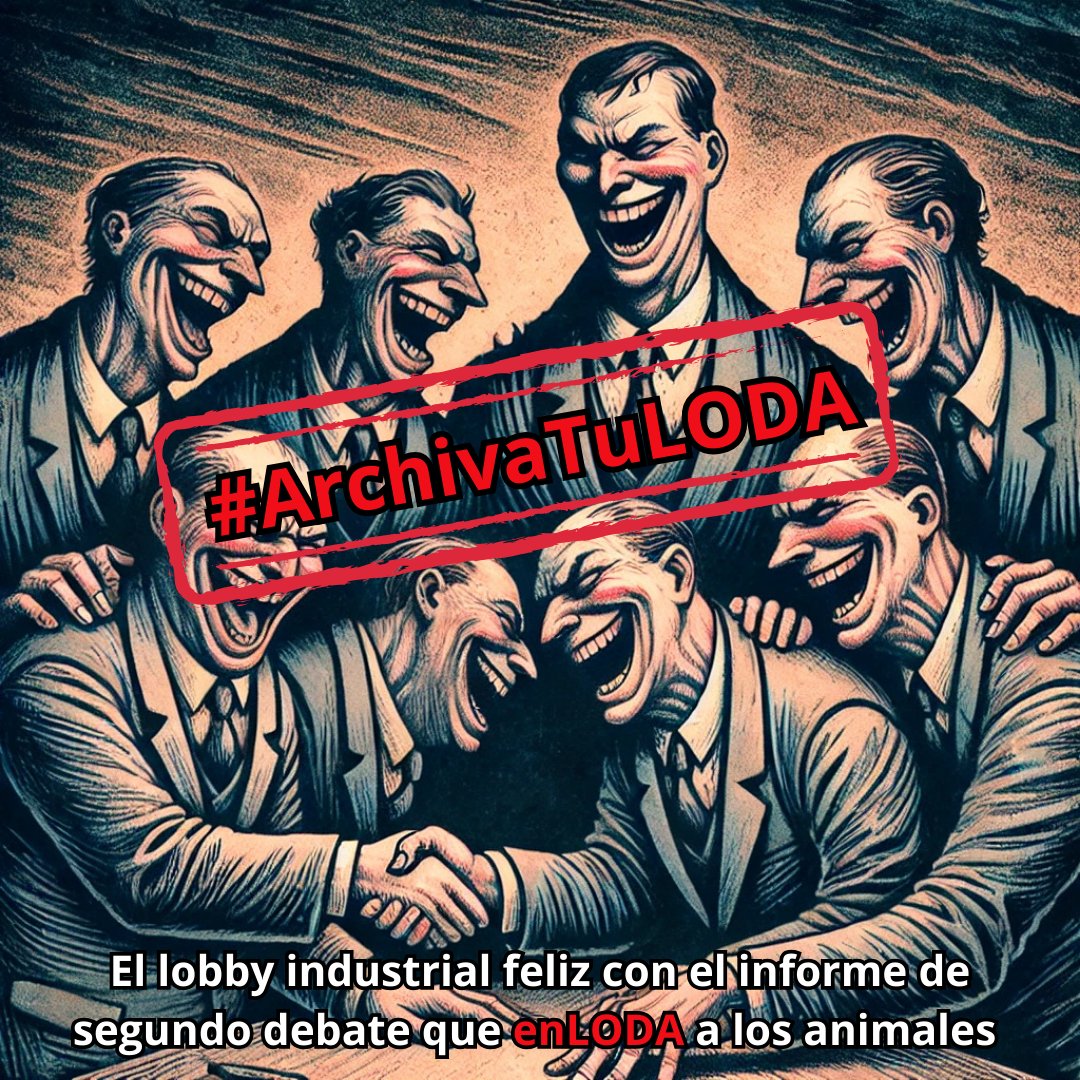 #ArchivaTuLODA

El lobby industrial feliz con el informe de segundo debate que enLODA a los animales